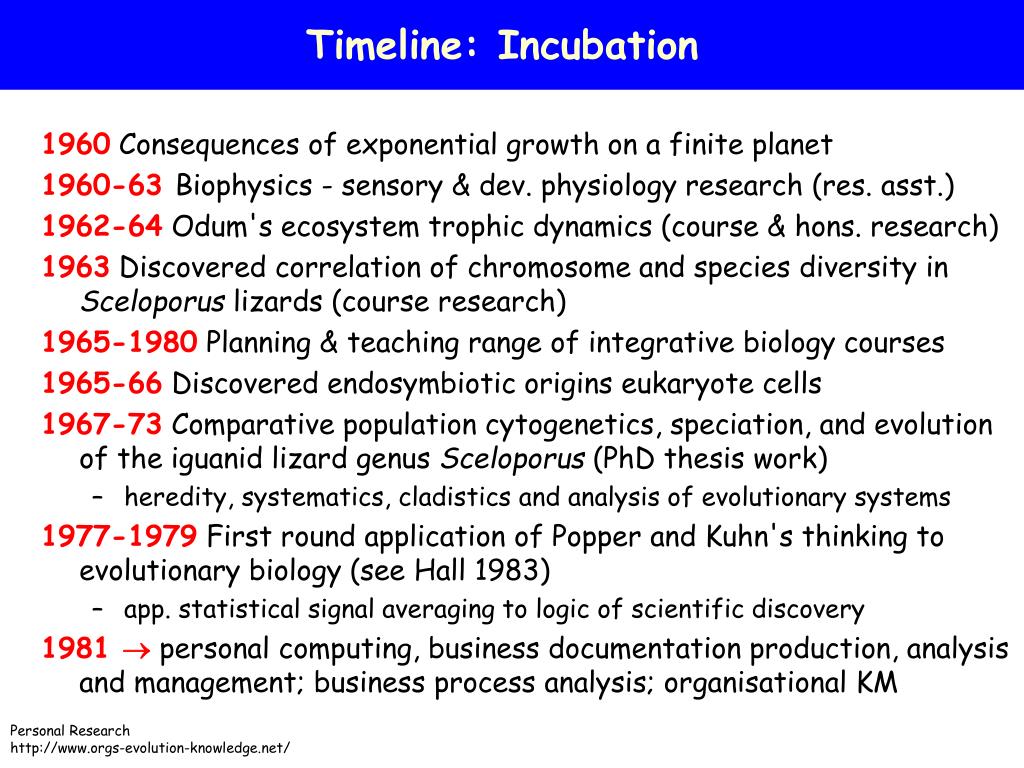 Timeline: Incubation

1960 Consequences of exponential growth on a finite planet

1960-63 Biophysics - sensory & dev. physiology research (res. asst.)

1962-64 Odum's ecosystem trophic dynamics (course & hons. research)

1963 Discovered correlation of chromosome and species diversity in Sceloporus lizards (course research)

1965-1980 Planning & teaching range of integrative biology courses

1965-66 Discovered endosymbiotic origins eukaryote cells

1967-73 Comparative population cytogenetics, speciation, and evolution of the iguanid lizard genus Sceloporus (PhD thesis work)

– heredity, systematics, cladistics and analysis of evolutionary systems

1977-1979 First round application of Popper and Kuhn's thinking to evolutionary biology (see Hall 1983)

– app. statistical signal averaging to logic of scientific discovery

1981 $\rightarrow$ personal computing, business documentation production, analysis and management; business process analysis; organisational KM

Personal Research
http://www.orgs-evolution-knowledge.net/